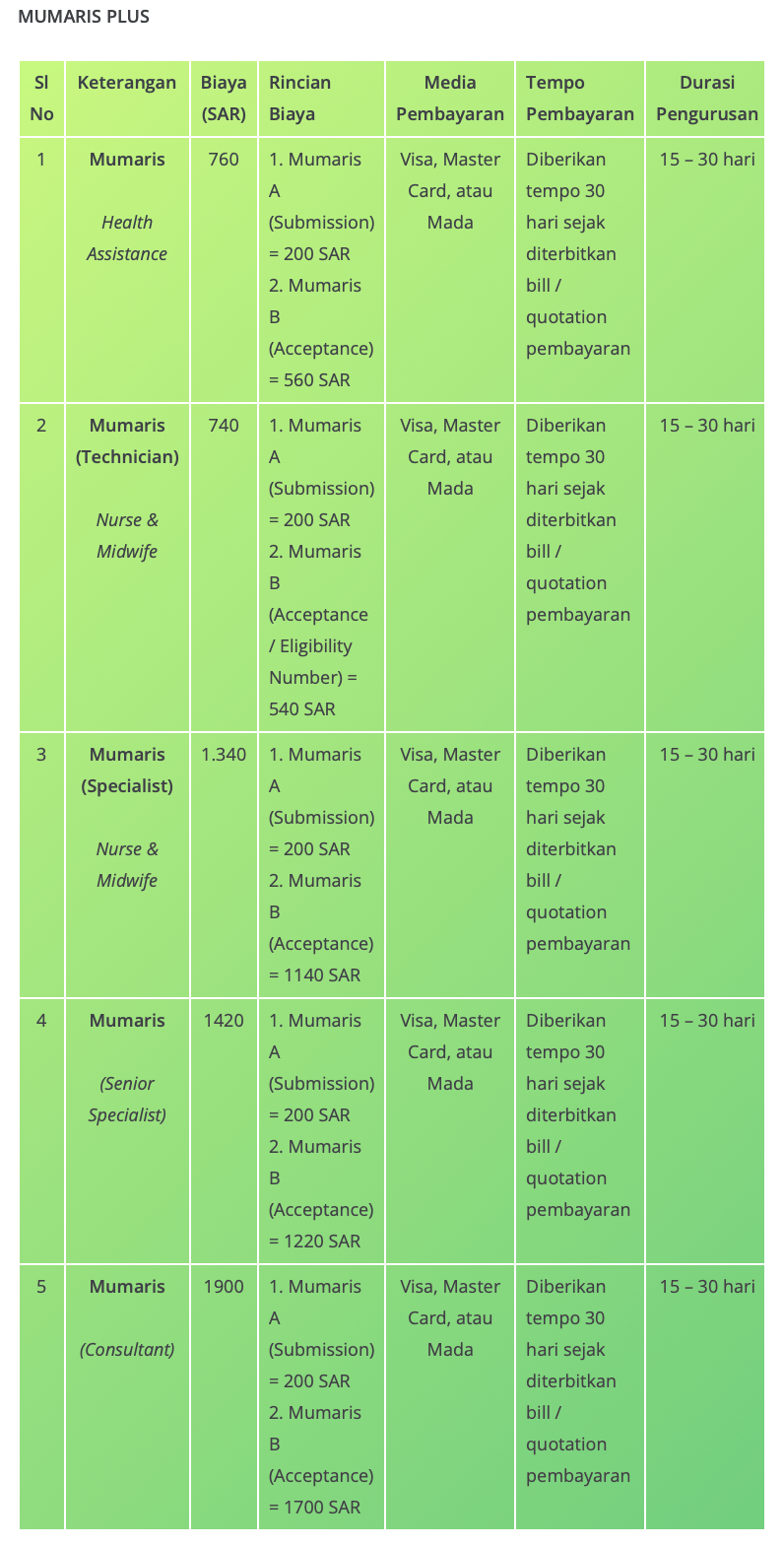 MUMARIS PLUS

| Sl No | Keterangan | Biaya (SAR) | Rincian Biaya | Media Pembayaran | Tempo Pembayaran | Durasi Pengurusan |
|---|---|---|---|---|---|---|
| 1 | Mumaris Health Assistance | 760 | 1. Mumaris A (Submission) = 200 SAR 2. Mumaris B (Acceptance) = 560 SAR | Visa, Master Card, atau Mada | Diberikan tempo 30 hari sejak diterbitkan bill / quotation pembayaran | 15 – 30 hari |
| 2 | Mumaris (Technician) Nurse & Midwife | 740 | 1. Mumaris A (Submission) = 200 SAR 2. Mumaris B (Acceptance / Eligibility Number) = 540 SAR | Visa, Master Card, atau Mada | Diberikan tempo 30 hari sejak diterbitkan bill / quotation pembayaran | 15 – 30 hari |
| 3 | Mumaris (Specialist) Nurse & Midwife | 1.340 | 1. Mumaris A (Submission) = 200 SAR 2. Mumaris B (Acceptance) = 1140 SAR | Visa, Master Card, atau Mada | Diberikan tempo 30 hari sejak diterbitkan bill / quotation pembayaran | 15 – 30 hari |
| 4 | Mumaris (Senior Specialist) | 1420 | 1. Mumaris A (Submission) = 200 SAR 2. Mumaris B (Acceptance) = 1220 SAR | Visa, Master Card, atau Mada | Diberikan tempo 30 hari sejak diterbitkan bill / quotation pembayaran | 15 – 30 hari |
| 5 | Mumaris (Consultant) | 1900 | 1. Mumaris A (Submission) = 200 SAR 2. Mumaris B (Acceptance) = 1700 SAR | Visa, Master Card, atau Mada | Diberikan tempo 30 hari sejak diterbitkan bill / quotation pembayaran | 15 – 30 hari |